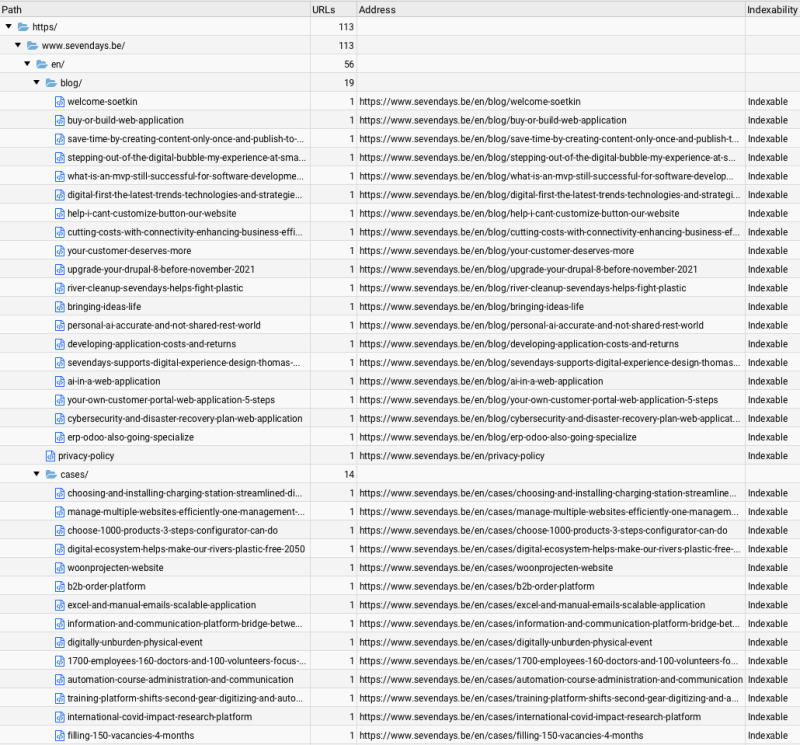 | Path | URLs | Address | Indexability |
|---|---|---|---|
| https/ | 113 | | |
| www.sevendays.be/ | 113 | | |
| en/ | 56 | | |
| blog/ | 19 | | |
| welcome-soetkin | 1 | https://www.sevendays.be/en/blog/welcome-soetkin | Indexable |
| buy-or-build-web-application | 1 | https://www.sevendays.be/en/blog/buy-or-build-web-application | Indexable |
| save-time-by-creating-content-only-once-and-publish-to-... | 1 | https://www.sevendays.be/en/blog/save-time-by-creating-content-only-once-and-publish-t... | Indexable |
| stepping-out-of-the-digital-bubble-my-experience-at-sma... | 1 | https://www.sevendays.be/en/blog/stepping-out-of-the-digital-bubble-my-experience-at-s... | Indexable |
| what-is-an-mvp-still-successful-for-software-developme... | 1 | https://www.sevendays.be/en/blog/what-is-an-mvp-still-successful-for-software-develop... | Indexable |
| digital-first-the-latest-trends-technologies-and-strategie... | 1 | https://www.sevendays.be/en/blog/digital-first-the-latest-trends-technologies-and-strategi... | Indexable |
| help-i-cant-customize-button-our-website | 1 | https://www.sevendays.be/en/blog/help-i-cant-customize-button-our-website | Indexable |
| cutting-costs-with-connectivity-enhancing-business-effi... | 1 | https://www.sevendays.be/en/blog/cutting-costs-with-connectivity-enhancing-business-ef... | Indexable |
| your-customer-deserves-more | 1 | https://www.sevendays.be/en/blog/your-customer-deserves-more | Indexable |
| upgrade-your-drupal-8-before-november-2021 | 1 | https://www.sevendays.be/en/blog/upgrade-your-drupal-8-before-november-2021 | Indexable |
| river-cleanup-sevendays-helps-fight-plastic | 1 | https://www.sevendays.be/en/blog/river-cleanup-sevendays-helps-fight-plastic | Indexable |
| bringing-ideas-life | 1 | https://www.sevendays.be/en/blog/bringing-ideas-life | Indexable |
| personal-ai-accurate-and-not-shared-rest-world | 1 | https://www.sevendays.be/en/blog/personal-ai-accurate-and-not-shared-rest-world | Indexable |
| developing-application-costs-and-returns | 1 | https://www.sevendays.be/en/blog/developing-application-costs-and-returns | Indexable |
| sevendays-supports-digital-experience-design-thomas-... | 1 | https://www.sevendays.be/en/blog/sevendays-supports-digital-experience-design-thomas... | Indexable |
| ai-in-a-web-application | 1 | https://www.sevendays.be/en/blog/ai-in-a-web-application | Indexable |
| your-own-customer-portal-web-application-5-steps | 1 | https://www.sevendays.be/en/blog/your-own-customer-portal-web-application-5-steps | Indexable |
| cybersecurity-and-disaster-recovery-plan-web-application | 1 | https://www.sevendays.be/en/blog/cybersecurity-and-disaster-recovery-plan-web-applicat... | Indexable |
| erp-odoo-also-going-specialize | 1 | https://www.sevendays.be/en/blog/erp-odoo-also-going-specialize | Indexable |
| privacy-policy | 1 | https://www.sevendays.be/en/privacy-policy | Indexable |
| cases/ | 14 | | |
| choosing-and-installing-charging-station-streamlined-di... | 1 | https://www.sevendays.be/en/cases/choosing-and-installing-charging-station-streamline... | Indexable |
| manage-multiple-websites-efficiently-one-management-... | 1 | https://www.sevendays.be/en/cases/manage-multiple-websites-efficiently-one-managem... | Indexable |
| choose-1000-products-3-steps-configurator-can-do | 1 | https://www.sevendays.be/en/cases/choose-1000-products-3-steps-configurator-can-do | Indexable |
| digital-ecosystem-helps-make-our-rivers-plastic-free-2050 | 1 | https://www.sevendays.be/en/cases/digital-ecosystem-helps-make-our-rivers-plastic-free-... | Indexable |
| woonprojecten-website | 1 | https://www.sevendays.be/en/cases/woonprojecten-website | Indexable |
| b2b-order-platform | 1 | https://www.sevendays.be/en/cases/b2b-order-platform | Indexable |
| excel-and-manual-emails-scalable-application | 1 | https://www.sevendays.be/en/cases/excel-and-manual-emails-scalable-application | Indexable |
| information-and-communication-platform-bridge-betwe... | 1 | https://www.sevendays.be/en/cases/information-and-communication-platform-bridge-bet... | Indexable |
| digitally-unburden-physical-event | 1 | https://www.sevendays.be/en/cases/digitally-unburden-physical-event | Indexable |
| 1700-employees-160-doctors-and-100-volunteers-focus-... | 1 | https://www.sevendays.be/en/cases/1700-employees-160-doctors-and-100-volunteers-fo... | Indexable |
| automation-course-administration-and-communication | 1 | https://www.sevendays.be/en/cases/automation-course-administration-and-communication | Indexable |
| training-platform-shifts-second-gear-digitizing-and-auto... | 1 | https://www.sevendays.be/en/cases/training-platform-shifts-second-gear-digitizing-and-a... | Indexable |
| international-covid-impact-research-platform | 1 | https://www.sevendays.be/en/cases/international-covid-impact-research-platform | Indexable |
| filling-150-vacancies-4-months | 1 | https://www.sevendays.be/en/cases/filling-150-vacancies-4-months | Indexable |